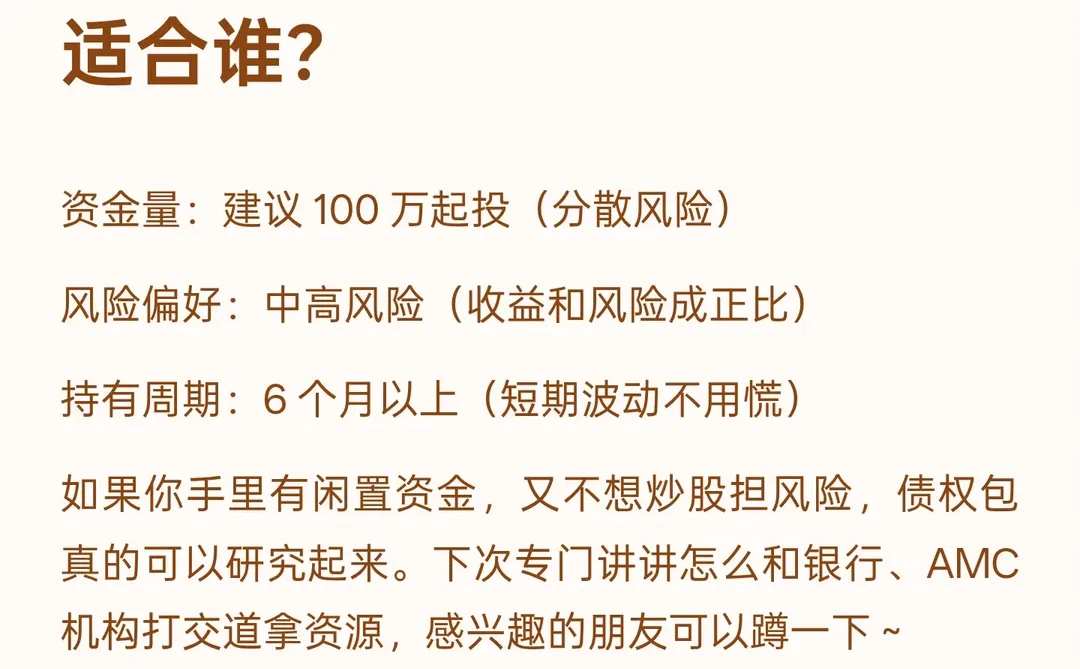 适合谁？

资金量：建议 100 万起投（分散风险）

风险偏好：中高风险（收益和风险成正比）

持有周期：6 个月以上（短期波动不用慌）

如果你手里有闲置资金，又不想炒股担风险，债权包真的可以研究起来。下次专门讲讲怎么和银行、AMC 机构打交道拿资源，感兴趣的朋友可以蹲一下 ~